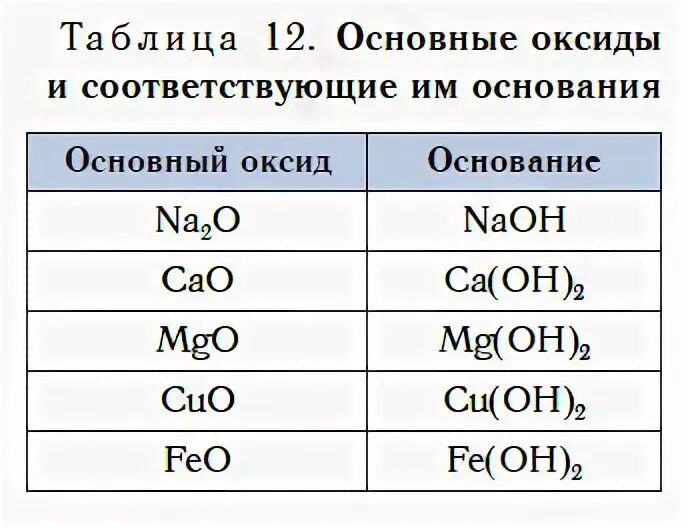 Таблица 12. Основные оксиды и соответствующие им основания

| Основный оксид | Основание |
|---|---|
| $Na_2O$ | $NaOH$ |
| $CaO$ | $Ca(OH)_2$ |
| $MgO$ | $Mg(OH)_2$ |
| $CuO$ | $Cu(OH)_2$ |
| $FeO$ | $Fe(OH)_2$ |